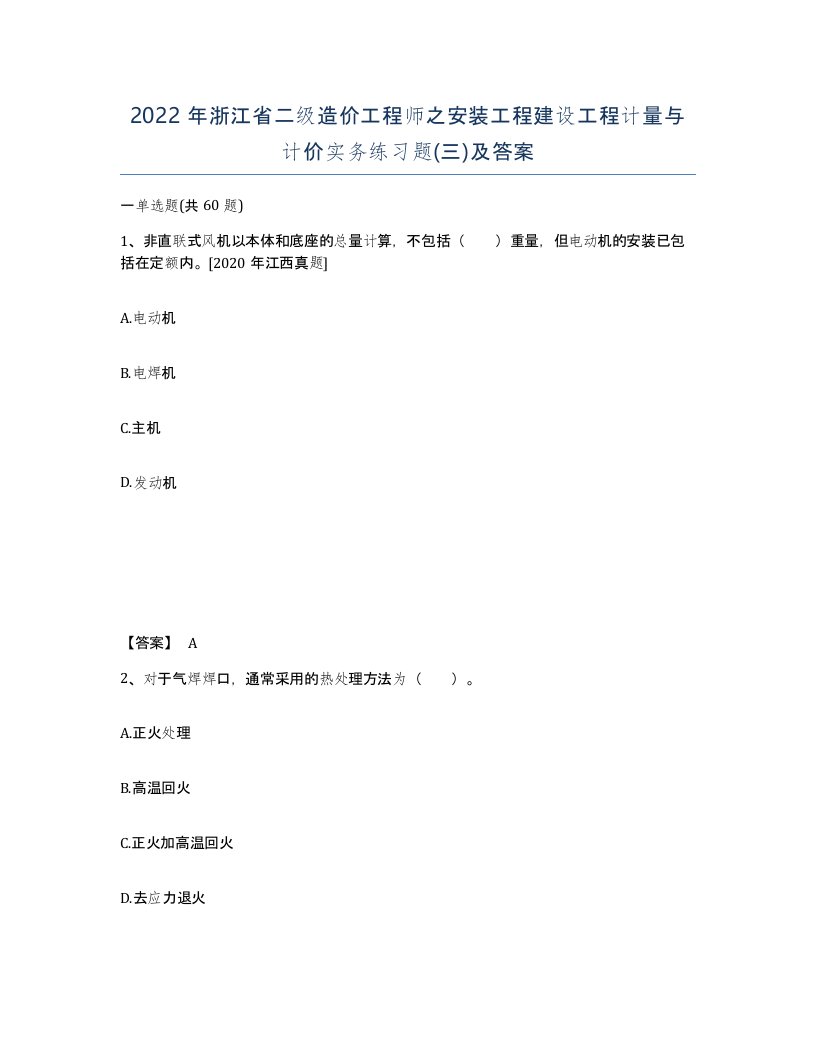 2022 年浙江省二级造价工程师之安装工程建设工程计量与计价实务练习题(三)及答案

一单选题(共 60 题)

1、非直联式风机以本体和底座的总量计算，不包括（　　）重量，但电动机的安装已包括在定额内。[2020 年江西真题]

A.电动机

B.电焊机

C.主机

D.发动机

【答案】 A

2、对于气焊焊口，通常采用的热处理方法为（　　）。

A.正火处理

B.高温回火

C.正火加高温回火

D.去应力退火